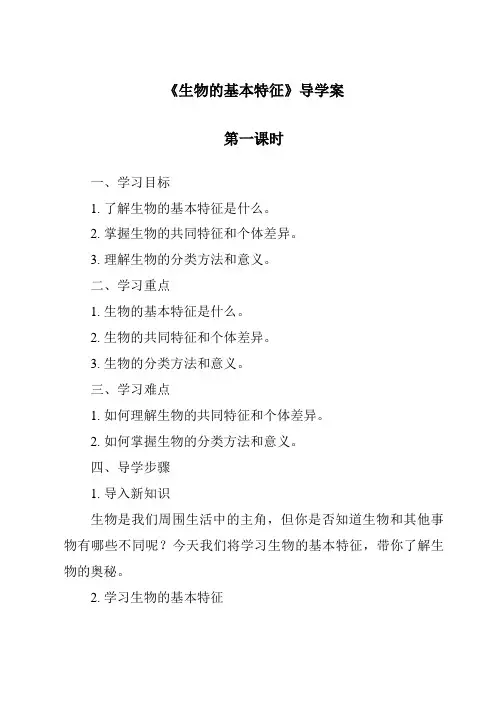 《生物的基本特征》导学案

第一课时

一、学习目标

1. 了解生物的基本特征是什么。

2. 掌握生物的共同特征和个体差异。

3. 理解生物的分类方法和意义。

二、学习重点

1. 生物的基本特征是什么。

2. 生物的共同特征和个体差异。

3. 生物的分类方法和意义。

三、学习难点

1. 如何理解生物的共同特征和个体差异。

2. 如何掌握生物的分类方法和意义。

四、导学步骤

1. 导入新知识

生物是我们周围生活中的主角，但你是否知道生物和其他事物有哪些不同呢？今天我们将学习生物的基本特征，带你了解生物的奥秘。

2. 学习生物的基本特征